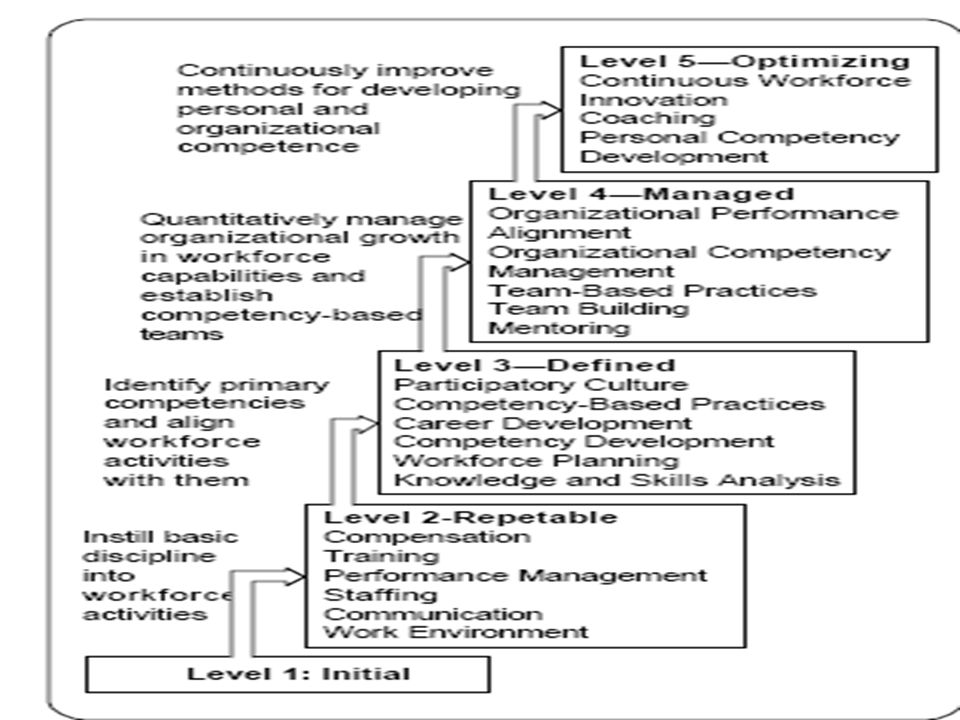 Continuously improve methods for developing personal and organizational competence

Level 5—Optimizing
Continuous Workforce Innovation
Coaching
Personal Competency Development

Quantitatively manage organizational growth in workforce capabilities and establish competency-based teams

Level 4—Managed
Organizational Performance Alignment
Organizational Competency Management
Team-Based Practices
Team Building
Mentoring

Identify primary competencies and align workforce activities with them

Level 3—Defined
Participatory Culture
Competency-Based Practices
Career Development
Competency Development
Workforce Planning
Knowledge and Skills Analysis

Instill basic discipline into workforce activities

Level 2-Repetable
Compensation
Training
Performance Management
Staffing
Communication
Work Environment

Level 1: Initial